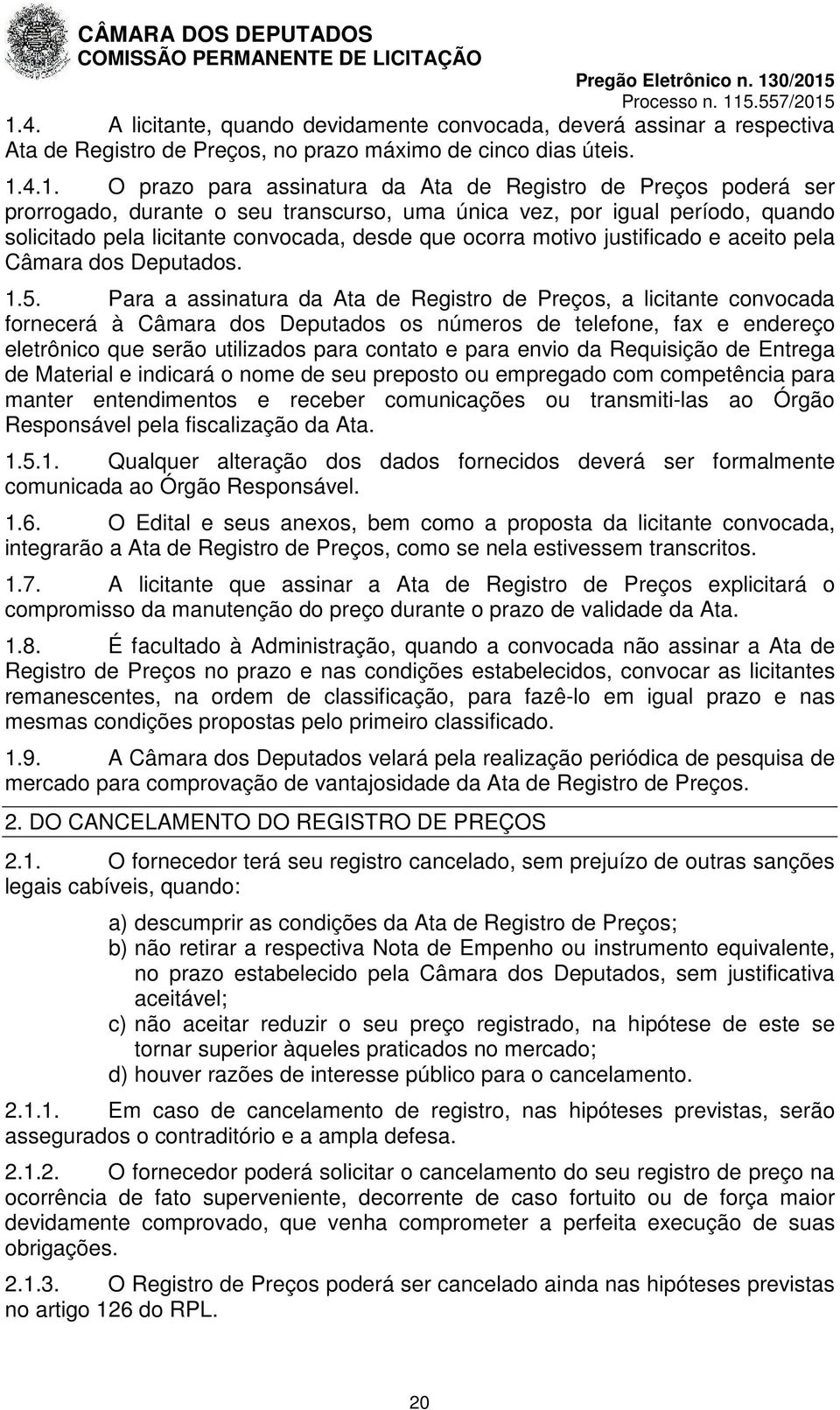 CÂMARA DOS DEPUTADOS
COMISSÃO PERMANENTE DE LICITAÇÃO

Pregão Eletrônico n. 130/2015
Processo n. 115.557/2015

1.4. A licitante, quando devidamente convocada, deverá assinar a respectiva Ata de Registro de Preços, no prazo máximo de cinco dias úteis.

1.4.1. O prazo para assinatura da Ata de Registro de Preços poderá ser prorrogado, durante o seu transcurso, uma única vez, por igual período, quando solicitado pela licitante convocada, desde que ocorra motivo justificado e aceito pela Câmara dos Deputados.

1.5. Para a assinatura da Ata de Registro de Preços, a licitante convocada fornecerá à Câmara dos Deputados os números de telefone, fax e endereço eletrônico que serão utilizados para contato e para envio da Requisição de Entrega de Material e indicará o nome de seu preposto ou empregado com competência para manter entendimentos e receber comunicações ou transmiti-las ao Órgão Responsável pela fiscalização da Ata.

1.5.1. Qualquer alteração dos dados fornecidos deverá ser formalmente comunicada ao Órgão Responsável.

1.6. O Edital e seus anexos, bem como a proposta da licitante convocada, integrarão a Ata de Registro de Preços, como se nela estivessem transcritos.

1.7. A licitante que assinar a Ata de Registro de Preços explicitará o compromisso da manutenção do preço durante o prazo de validade da Ata.

1.8. É facultado à Administração, quando a convocada não assinar a Ata de Registro de Preços no prazo e nas condições estabelecidos, convocar as licitantes remanescentes, na ordem de classificação, para fazê-lo em igual prazo e nas mesmas condições propostas pelo primeiro classificado.

1.9. A Câmara dos Deputados velará pela realização periódica de pesquisa de mercado para comprovação de vantajosidade da Ata de Registro de Preços.

2. DO CANCELAMENTO DO REGISTRO DE PREÇOS

2.1. O fornecedor terá seu registro cancelado, sem prejuízo de outras sanções legais cabíveis, quando:

a) descumprir as condições da Ata de Registro de Preços;
b) não retirar a respectiva Nota de Empenho ou instrumento equivalente, no prazo estabelecido pela Câmara dos Deputados, sem justificativa aceitável;
c) não aceitar reduzir o seu preço registrado, na hipótese de este se tornar superior àqueles praticados no mercado;
d) houver razões de interesse público para o cancelamento.

2.1.1. Em caso de cancelamento de registro, nas hipóteses previstas, serão assegurados o contraditório e a ampla defesa.

2.1.2. O fornecedor poderá solicitar o cancelamento do seu registro de preço na ocorrência de fato superveniente, decorrente de caso fortuito ou de força maior devidamente comprovado, que venha comprometer a perfeita execução de suas obrigações.

2.1.3. O Registro de Preços poderá ser cancelado ainda nas hipóteses previstas no artigo 126 do RPL.

20